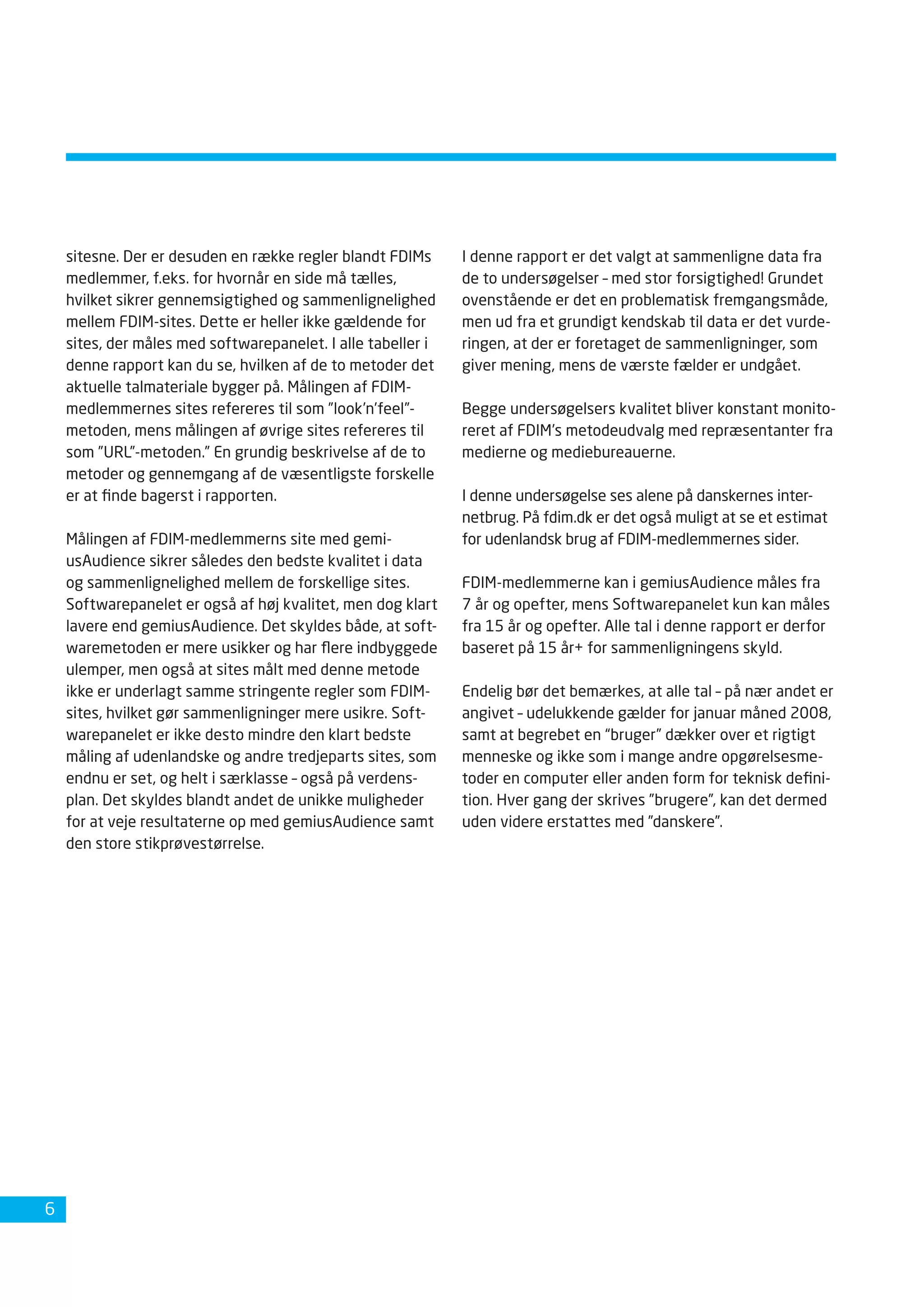 sitesne. Der er desuden en række regler blandt FDIMs medlemmer, f.eks. for hvornår en side må tælles, hvilket sikrer gennemsigtighed og sammenlignelighed mellem FDIM-sites. Dette er heller ikke gældende for sites, der måles med softwarepanelet. I alle tabeller i denne rapport kan du se, hvilken af de to metoder det aktuelle talmateriale bygger på. Målingen af FDIM-medlemmernes sites refereres til som "look'n'feel"-metoden, mens målingen af øvrige sites refereres til som "URL"-metoden." En grundig beskrivelse af de to metoder og gennemgang af de væsentligste forskelle er at finde bagerst i rapporten.

Målingen af FDIM-medlemmerns site med gemiusAudience sikrer således den bedste kvalitet i data og sammenlignelighed mellem de forskellige sites. Softwarepanelet er også af høj kvalitet, men dog klart lavere end gemiusAudience. Det skyldes både, at softwaremetoden er mere usikker og har flere indbyggede ulemper, men også at sites målt med denne metode ikke er underlagt samme stringente regler som FDIM-sites, hvilket gør sammenligninger mere usikre. Softwarepanelet er ikke desto mindre den klart bedste måling af udenlandske og andre tredjeparts sites, som endnu er set, og helt i særklasse – også på verdensplan. Det skyldes blandt andet de unikke muligheder for at veje resultaterne op med gemiusAudience samt den store stikprøvestørrelse.

I denne rapport er det valgt at sammenligne data fra de to undersøgelser – med stor forsigtighed! Grundet ovenstående er det en problematisk fremgangsmåde, men ud fra et grundigt kendskab til data er det vurderingen, at der er foretaget de sammenligninger, som giver mening, mens de værste fælder er undgået.

Begge undersøgelsers kvalitet bliver konstant monitoreret af FDIM's metodeudvalg med repræsentanter fra medierne og mediebureauerne.

I denne undersøgelse ses alene på danskernes internetbrug. På fdim.dk er det også muligt at se et estimat for udenlandsk brug af FDIM-medlemmernes sider.

FDIM-medlemmerne kan i gemiusAudience måles fra 7 år og opefter, mens Softwarepanelet kun kan måles fra 15 år og opefter. Alle tal i denne rapport er derfor baseret på 15 år+ for sammenligningens skyld.

Endelig bør det bemærkes, at alle tal – på nær andet er angivet – udelukkende gælder for januar måned 2008, samt at begrebet en "bruger" dækker over et rigtigt menneske og ikke som i mange andre opgørelsesmetoder en computer eller anden form for teknisk definition. Hver gang der skrives "brugere", kan det dermed uden videre erstattes med "danskere".

6